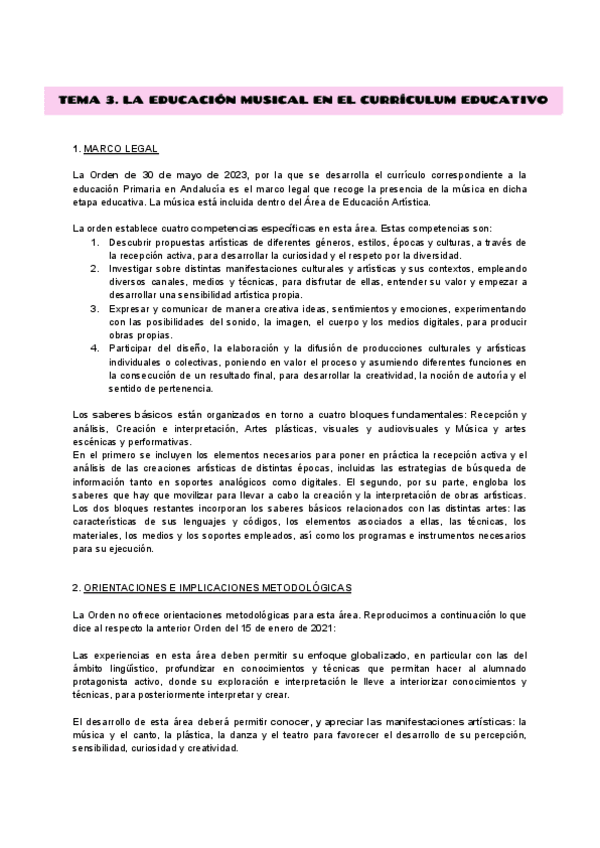 TEMA 3. LA EDUCACIÓN MUSICAL EN EL CURRÍCULUM EDUCATIVO

1. MARCO LEGAL

La Orden de 30 de mayo de 2023, por la que se desarrolla el currículo correspondiente a la educación Primaria en Andalucía es el marco legal que recoge la presencia de la música en dicha etapa educativa. La música está incluida dentro del Área de Educación Artística.

La orden establece cuatro competencias específicas en esta área. Estas competencias son:
1. Descubrir propuestas artísticas de diferentes géneros, estilos, épocas y culturas, a través de la recepción activa, para desarrollar la curiosidad y el respeto por la diversidad.
2. Investigar sobre distintas manifestaciones culturales y artísticas y sus contextos, empleando diversos canales, medios y técnicas, para disfrutar de ellas, entender su valor y empezar a desarrollar una sensibilidad artística propia.
3. Expresar y comunicar de manera creativa ideas, sentimientos y emociones, experimentando con las posibilidades del sonido, la imagen, el cuerpo y los medios digitales, para producir obras propias.
4. Participar del diseño, la elaboración y la difusión de producciones culturales y artísticas individuales o colectivas, poniendo en valor el proceso y asumiendo diferentes funciones en la consecución de un resultado final, para desarrollar la creatividad, la noción de autoría y el sentido de pertenencia.

Los saberes básicos están organizados en torno a cuatro bloques fundamentales: Recepción y análisis, Creación e interpretación, Artes plásticas, visuales y audiovisuales y Música y artes escénicas y performativas.
En el primero se incluyen los elementos necesarios para poner en práctica la recepción activa y el análisis de las creaciones artísticas de distintas épocas, incluidas las estrategias de búsqueda de información tanto en soportes analógicos como digitales. El segundo, por su parte, engloba los saberes que hay que movilizar para llevar a cabo la creación y la interpretación de obras artísticas. Los dos bloques restantes incorporan los saberes básicos relacionados con las distintas artes: las características de sus lenguajes y códigos, los elementos asociados a ellas, las técnicas, los materiales, los medios y los soportes empleados, así como los programas e instrumentos necesarios para su ejecución.

2. ORIENTACIONES E IMPLICACIONES METODOLÓGICAS

La Orden no ofrece orientaciones metodológicas para esta área. Reproducimos a continuación lo que dice al respecto la anterior Orden del 15 de enero de 2021:

Las experiencias en esta área deben permitir su enfoque globalizado, en particular con las del ámbito lingüístico, profundizar en conocimientos y técnicas que permitan hacer al alumnado protagonista activo, donde su exploración e interpretación le lleve a interiorizar conocimientos y técnicas, para posteriormente interpretar y crear.

El desarrollo de esta área deberá permitir conocer, y apreciar las manifestaciones artísticas: la música y el canto, la plástica, la danza y el teatro para favorecer el desarrollo de su percepción, sensibilidad, curiosidad y creatividad.